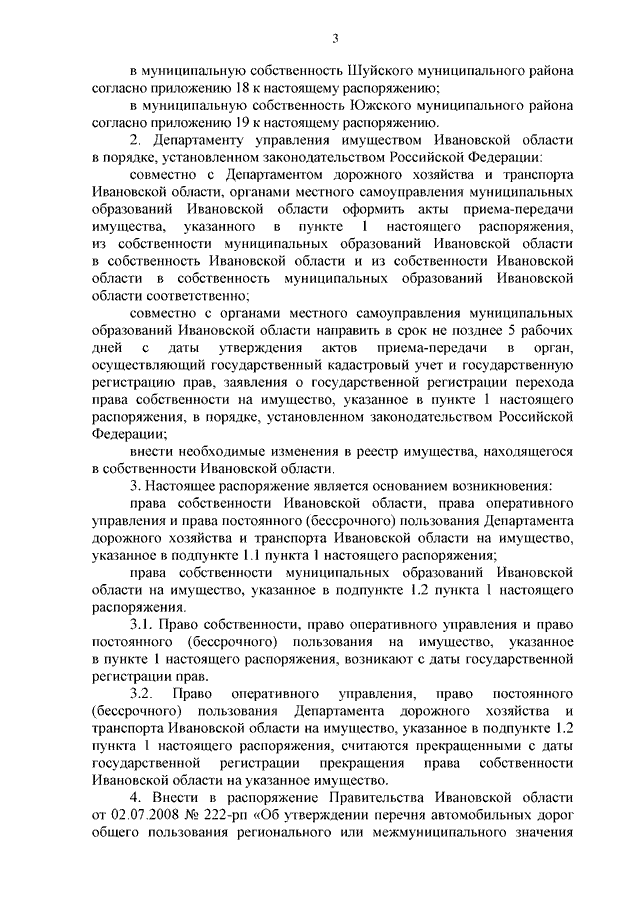 3

в муниципальную собственность Шуйского муниципального района согласно приложению 18 к настоящему распоряжению;

в муниципальную собственность Южского муниципального района согласно приложению 19 к настоящему распоряжению.

2. Департаменту управления имуществом Ивановской области в порядке, установленном законодательством Российской Федерации:

совместно с Департаментом дорожного хозяйства и транспорта Ивановской области, органами местного самоуправления муниципальных образований Ивановской области оформить акты приема-передачи имущества, указанного в пункте 1 настоящего распоряжения, из собственности муниципальных образований Ивановской области в собственность Ивановской области и из собственности Ивановской области в собственность муниципальных образований Ивановской области соответственно;

совместно с органами местного самоуправления муниципальных образований Ивановской области направить в срок не позднее 5 рабочих дней с даты утверждения актов приема-передачи в орган, осуществляющий государственный кадастровый учет и государственную регистрацию прав, заявления о государственной регистрации перехода права собственности на имущество, указанное в пункте 1 настоящего распоряжения, в порядке, установленном законодательством Российской Федерации;

внести необходимые изменения в реестр имущества, находящегося в собственности Ивановской области.

3. Настоящее распоряжение является основанием возникновения:

права собственности Ивановской области, права оперативного управления и права постоянного (бессрочного) пользования Департамента дорожного хозяйства и транспорта Ивановской области на имущество, указанное в подпункте 1.1 пункта 1 настоящего распоряжения;

права собственности муниципальных образований Ивановской области на имущество, указанное в подпункте 1.2 пункта 1 настоящего распоряжения.

3.1. Право собственности, право оперативного управления и право постоянного (бессрочного) пользования на имущество, указанное в пункте 1 настоящего распоряжения, возникают с даты государственной регистрации прав.

3.2. Право оперативного управления, право постоянного (бессрочного) пользования Департамента дорожного хозяйства и транспорта Ивановской области на имущество, указанное в подпункте 1.2 пункта 1 настоящего распоряжения, считаются прекращенными с даты государственной регистрации прекращения права собственности Ивановской области на указанное имущество.

4. Внести в распоряжение Правительства Ивановской области от 02.07.2008 № 222-рп «Об утверждении перечня автомобильных дорог общего пользования регионального или межмуниципального значения